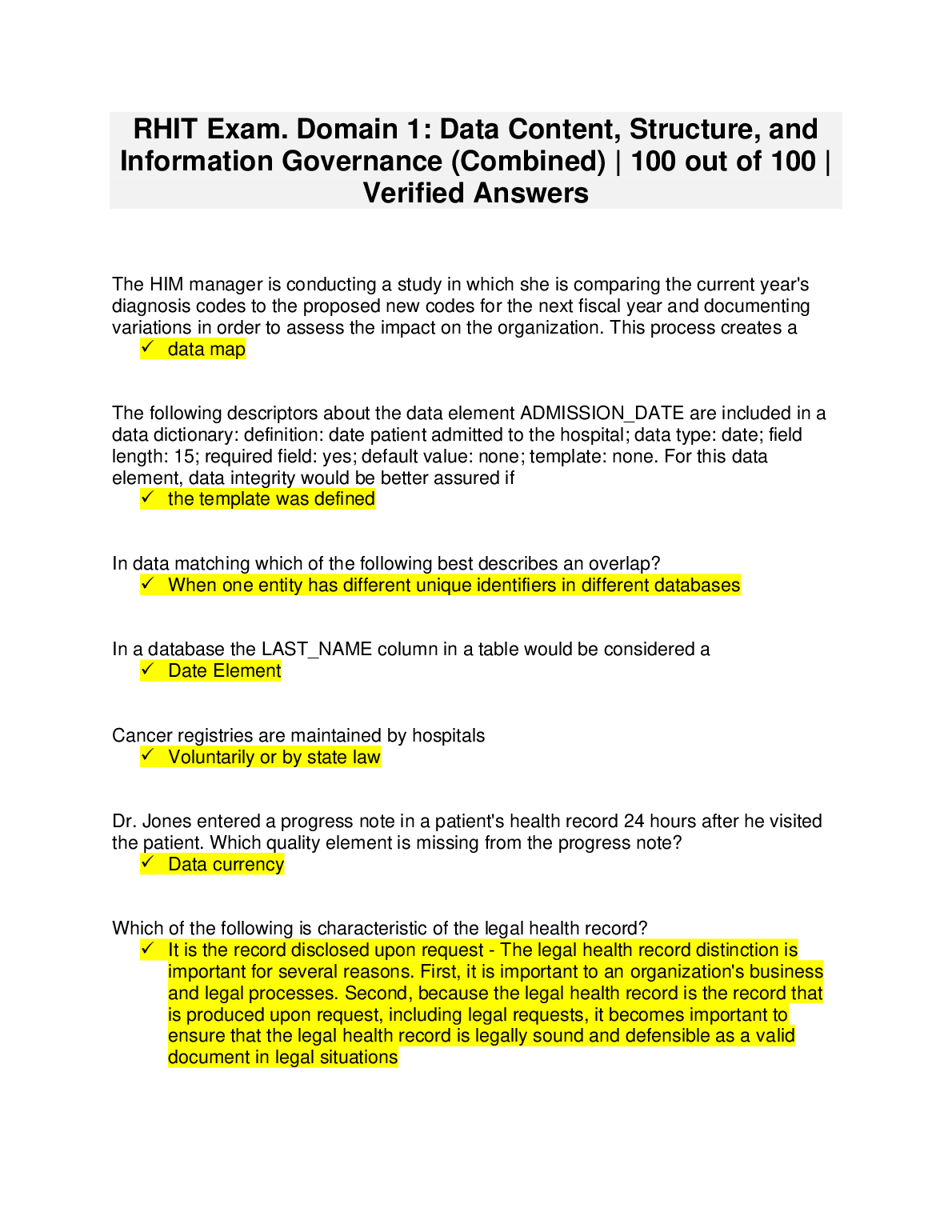 RHIT Exam. Domain 1: Data Content, Structure, and Information Governance (Combined) | 100 out of 100 | Verified Answers

The HIM manager is conducting a study in which she is comparing the current year's diagnosis codes to the proposed new codes for the next fiscal year and documenting variations in order to assess the impact on the organization. This process creates a
✓ data map

The following descriptors about the data element ADMISSION_DATE are included in a data dictionary: definition: date patient admitted to the hospital; data type: date; field length: 15; required field: yes; default value: none; template: none. For this data element, data integrity would be better assured if
✓ the template was defined

In data matching which of the following best describes an overlap?
✓ When one entity has different unique identifiers in different databases

In a database the LAST_NAME column in a table would be considered a
✓ Date Element

Cancer registries are maintained by hospitals
✓ Voluntarily or by state law

Dr. Jones entered a progress note in a patient's health record 24 hours after he visited the patient. Which quality element is missing from the progress note?
✓ Data currency

Which of the following is characteristic of the legal health record?
✓ It is the record disclosed upon request - The legal health record distinction is important for several reasons. First, it is important to an organization's business and legal processes. Second, because the legal health record is the record that is produced upon request, including legal requests, it becomes important to ensure that the legal health record is legally sound and defensible as a valid document in legal situations